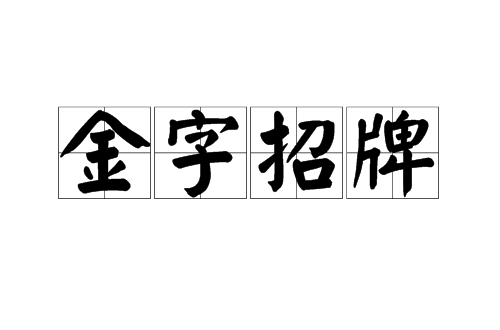 金字招牌